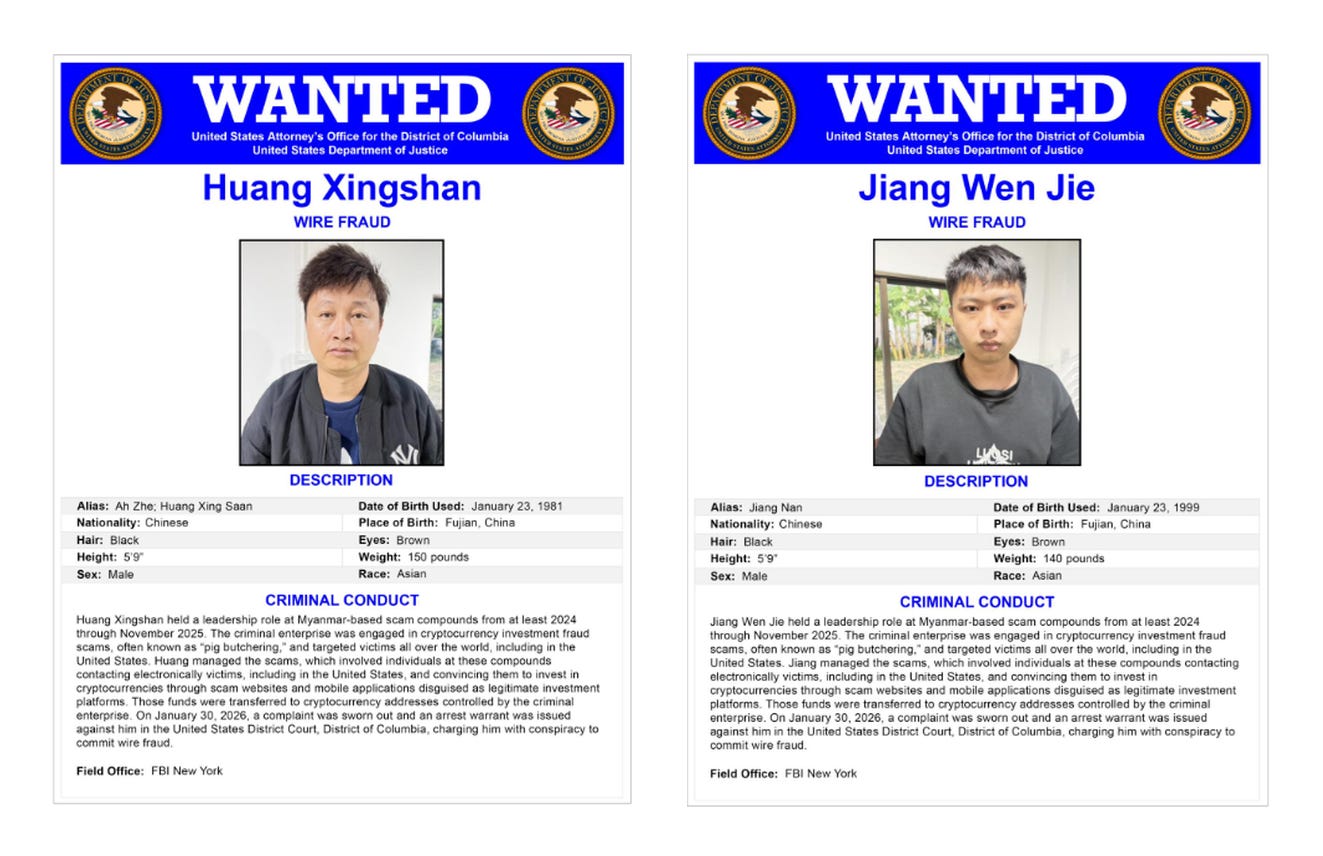 WANTED
United States Attorney's Office for the District of Columbia
United States Department of Justice

Huang Xingshan
WIRE FRAUD

DESCRIPTION

| | |
|---|---|
| Alias: Ah Zhe; Huang Xing Saan | Date of Birth Used: January 23, 1981 |
| Nationality: Chinese | Place of Birth: Fujian, China |
| Hair: Black | Eyes: Brown |
| Height: 5'9" | Weight: 150 pounds |
| Sex: Male | Race: Asian |

CRIMINAL CONDUCT

Huang Xingshan held a leadership role at Myanmar-based scam compounds from at least 2024 through November 2025. The criminal enterprise was engaged in cryptocurrency investment fraud scams, often known as "pig butchering," and targeted victims all over the world, including in the United States. Huang managed the scams, which involved individuals at these compounds contacting electronically victims, including in the United States, and convincing them to invest in cryptocurrencies through scam websites and mobile applications disguised as legitimate investment platforms. Those funds were transferred to cryptocurrency addresses controlled by the criminal enterprise. On January 30, 2026, a complaint was sworn out and an arrest warrant was issued against him in the United States District Court, District of Columbia, charging him with conspiracy to commit wire fraud.

Field Office: FBI New York

WANTED
United States Attorney's Office for the District of Columbia
United States Department of Justice

Jiang Wen Jie
WIRE FRAUD

DESCRIPTION

| | |
|---|---|
| Alias: Jiang Nan | Date of Birth Used: January 23, 1999 |
| Nationality: Chinese | Place of Birth: Fujian, China |
| Hair: Black | Eyes: Brown |
| Height: 5'9" | Weight: 140 pounds |
| Sex: Male | Race: Asian |

CRIMINAL CONDUCT

Jiang Wen Jie held a leadership role at Myanmar-based scam compounds from at least 2024 through November 2025. The criminal enterprise was engaged in cryptocurrency investment fraud scams, often known as "pig butchering," and targeted victims all over the world, including in the United States. Jiang managed the scams, which involved individuals at these compounds contacting electronically victims, including in the United States, and convincing them to invest in cryptocurrencies through scam websites and mobile applications disguised as legitimate investment platforms. Those funds were transferred to cryptocurrency addresses controlled by the criminal enterprise. On January 30, 2026, a complaint was sworn out and an arrest warrant was issued against him in the United States District Court, District of Columbia, charging him with conspiracy to commit wire fraud.

Field Office: FBI New York